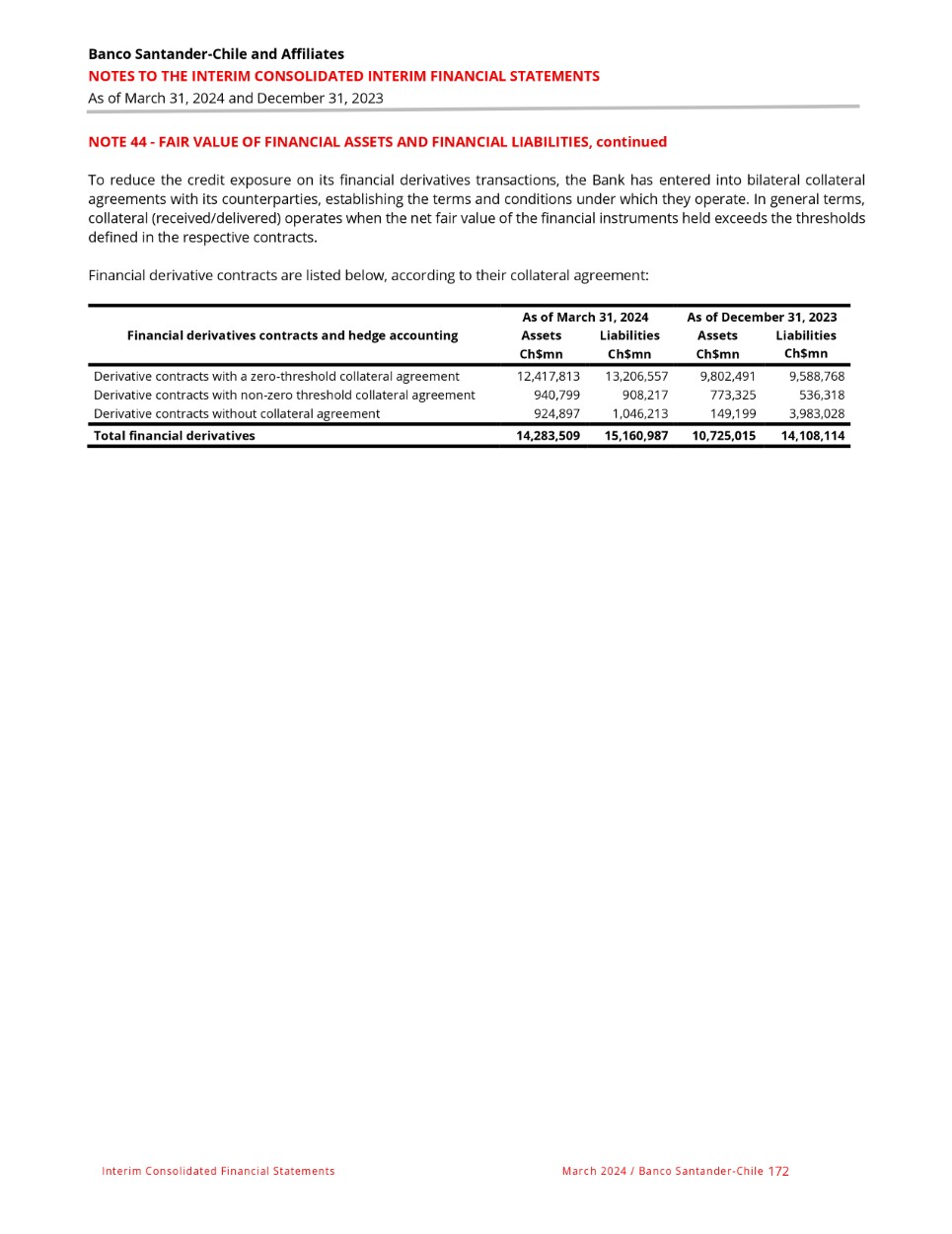 Banco Santander-Chile and Affiliates
NOTES TO THE INTERIM CONSOLIDATED INTERIM FINANCIAL STATEMENTS
As of March 31, 2024 and December 31, 2023

NOTE 44 - FAIR VALUE OF FINANCIAL ASSETS AND FINANCIAL LIABILITIES, continued

To reduce the credit exposure on its financial derivatives transactions, the Bank has entered into bilateral collateral agreements with its counterparties, establishing the terms and conditions under which they operate. In general terms, collateral (received/delivered) operates when the net fair value of the financial instruments held exceeds the thresholds defined in the respective contracts.

Financial derivative contracts are listed below, according to their collateral agreement:

| Financial derivatives contracts and hedge accounting | As of March 31, 2024 Assets Ch$mn | As of March 31, 2024 Liabilities Ch$mn | As of December 31, 2023 Assets Ch$mn | As of December 31, 2023 Liabilities Ch$mn |
|---|---|---|---|---|
| Derivative contracts with a zero-threshold collateral agreement | 12,417,813 | 13,206,557 | 9,802,491 | 9,588,768 |
| Derivative contracts with non-zero threshold collateral agreement | 940,799 | 908,217 | 773,325 | 536,318 |
| Derivative contracts without collateral agreement | 924,897 | 1,046,213 | 149,199 | 3,983,028 |
| Total financial derivatives | 14,283,509 | 15,160,987 | 10,725,015 | 14,108,114 |

Interim Consolidated Financial Statements
March 2024 / Banco Santander-Chile 172